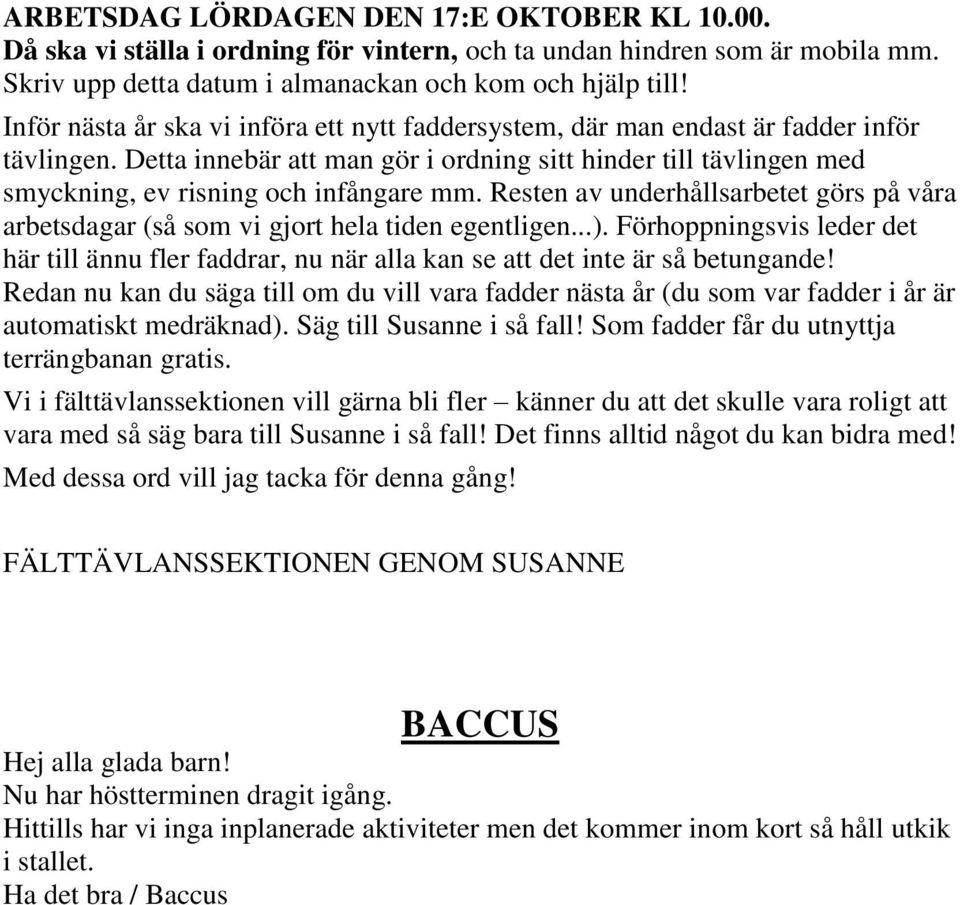 ARBETSDAG LÖRDAGEN DEN 17:E OKTOBER KL 10.00.
Då ska vi ställa i ordning för vintern, och ta undan hindren som är mobila mm. Skriv upp detta datum i almanackan och kom och hjälp till!

Inför nästa år ska vi införa ett nytt faddersystem, där man endast är fadder inför tävlingen. Detta innebär att man gör i ordning sitt hinder till tävlingen med smyckning, ev risning och infångare mm. Resten av underhållsarbetet görs på våra arbetsdagar (så som vi gjort hela tiden egentligen...). Förhoppningsvis leder det här till ännu fler faddrar, nu när alla kan se att det inte är så betungande! Redan nu kan du säga till om du vill vara fadder nästa år (du som var fadder i år är automatiskt medräknad). Säg till Susanne i så fall! Som fadder får du utnyttja terrängbanan gratis.

Vi i fälttävlanssektionen vill gärna bli fler – känner du att det skulle vara roligt att vara med så säg bara till Susanne i så fall! Det finns alltid något du kan bidra med!

Med dessa ord vill jag tacka för denna gång!

FÄLTTÄVLANSSEKTIONEN GENOM SUSANNE

BACCUS

Hej alla glada barn!
Nu har höstterminen dragit igång.
Hittills har vi inga inplanerade aktiviteter men det kommer inom kort så håll utkik i stallet.
Ha det bra / Baccus